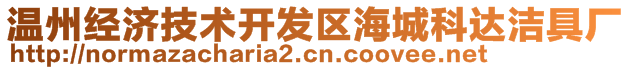 温州经济技术开发区海城科达洁具厂
http://normazacharia2.cn.coovee.net